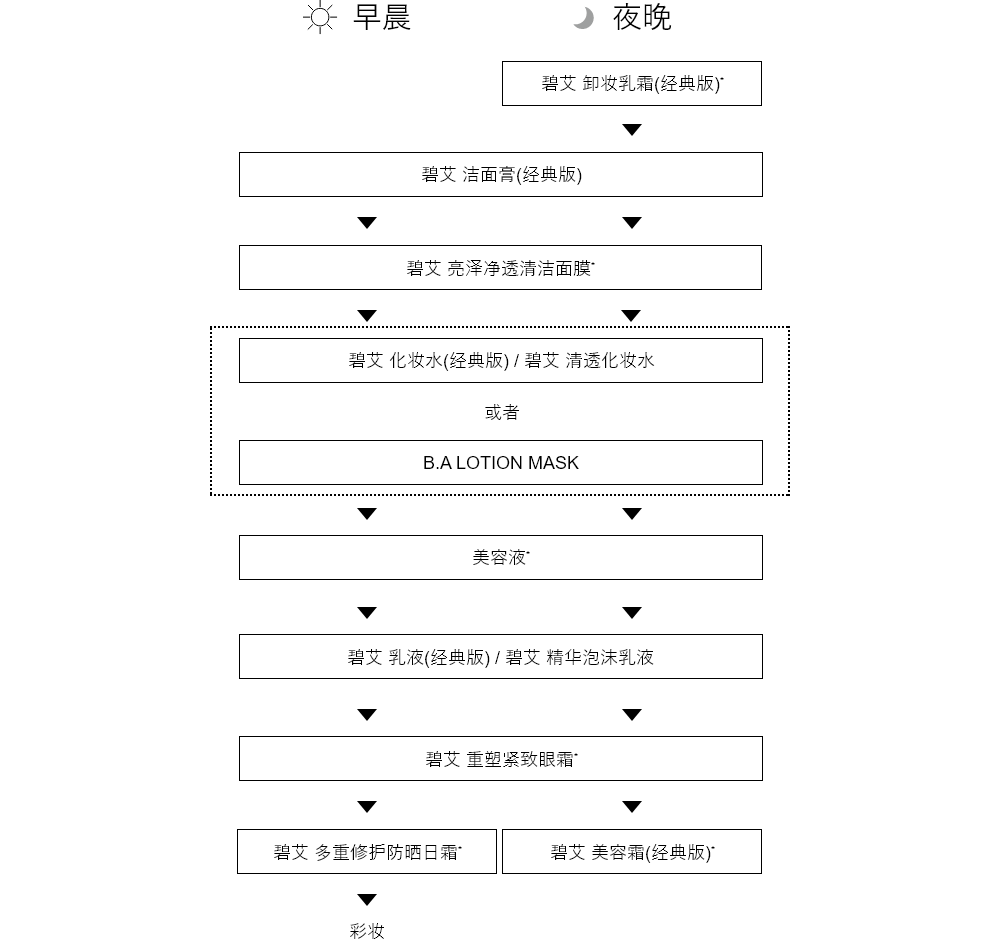 早晨 夜晚

碧艾 卸妆乳霜(经典版)*

碧艾 洁面膏(经典版)

碧艾 亮泽净透清洁面膜*

碧艾 化妆水(经典版) / 碧艾 清透化妆水

或者

B.A LOTION MASK

美容液*

碧艾 乳液(经典版) / 碧艾 精华泡沫乳液

碧艾 重塑紧致眼霜*

碧艾 多重修护防晒日霜*

碧艾 美容霜(经典版)*

彩妆